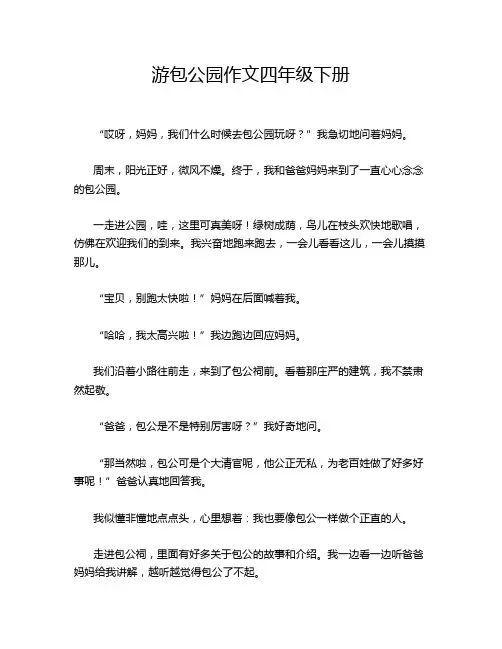 游包公园作文四年级下册

“哎呀，妈妈，我们什么时候去包公园玩呀？”我急切地问着妈妈。

周末，阳光正好，微风不燥。终于，我和爸爸妈妈来到了一直心心念念的包公园。

一走进公园，哇，这里可真美呀！绿树成荫，鸟儿在枝头欢快地歌唱，仿佛在欢迎我们的到来。我兴奋地跑来跑去，一会儿看看这儿，一会儿摸摸那儿。

“宝贝，别跑太快啦！”妈妈在后面喊着我。

“哈哈，我太高兴啦！”我边跑边回应妈妈。

我们沿着小路往前走，来到了包公祠前。看着那庄严的建筑，我不禁肃然起敬。

“爸爸，包公是不是特别厉害呀？”我好奇地问。

“那当然啦，包公可是个大清官呢，他公正无私，为老百姓做了好多好事呢！”爸爸认真地回答我。

我似懂非懂地点点头，心里想着：我也要像包公一样做个正直的人。

走进包公祠，里面有好多关于包公的故事和介绍。我一边看一边听爸爸妈妈给我讲解，越听越觉得包公了不起。